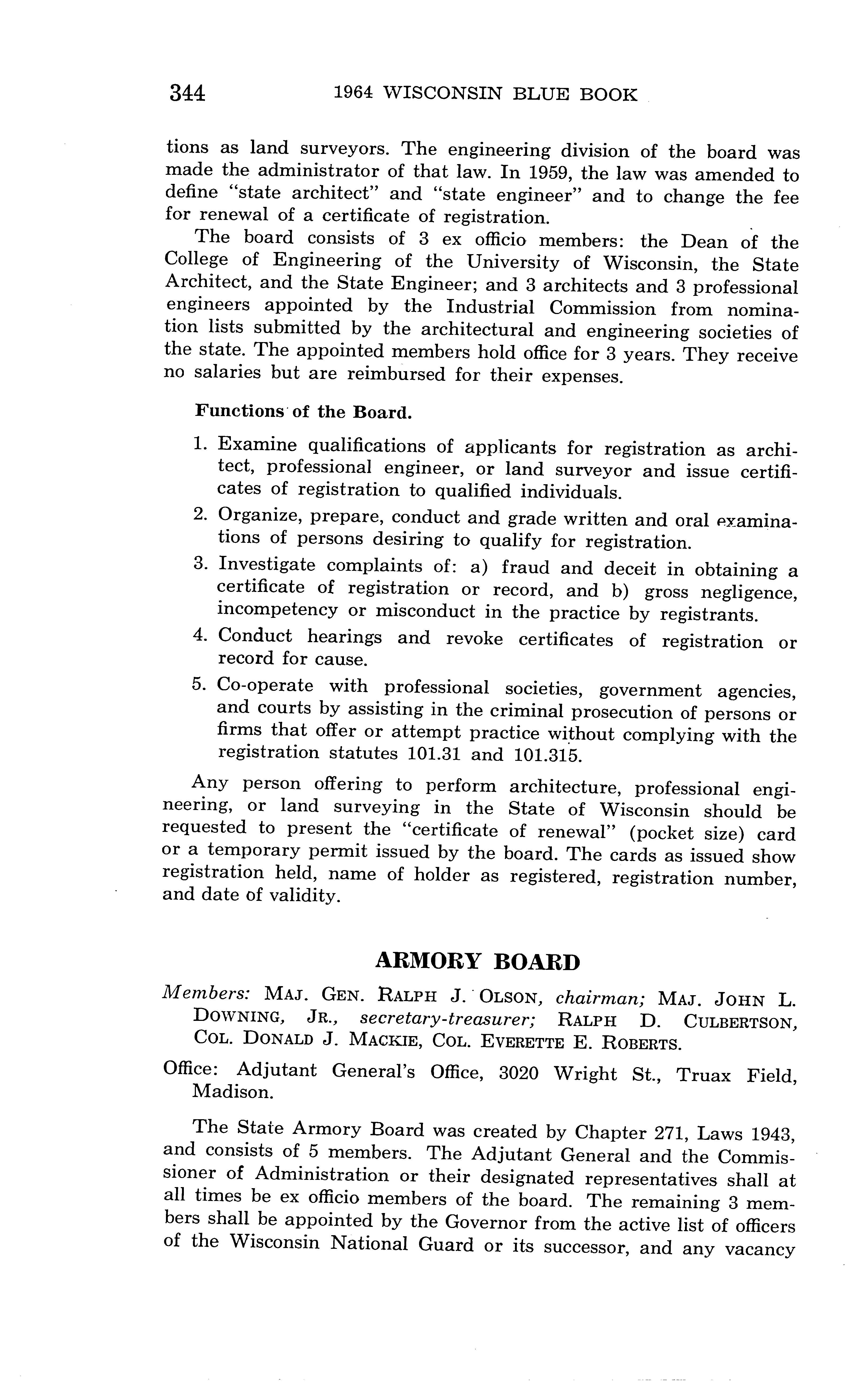 344 1964 WISCONSIN BLUE BOOK

tions as land surveyors. The engineering division of the board was made the administrator of that law. In 1959, the law was amended to define "state architect" and "state engineer" and to change the fee for renewal of a certificate of registration.

The board consists of 3 ex officio members: the Dean of the College of Engineering of the University of Wisconsin, the State Architect, and the State Engineer; and 3 architects and 3 professional engineers appointed by the Industrial Commission from nomination lists submitted by the architectural and engineering societies of the state. The appointed members hold office for 3 years. They receive no salaries but are reimbursed for their expenses.

Functions of the Board.

1. Examine qualifications of applicants for registration as architect, professional engineer, or land surveyor and issue certificates of registration to qualified individuals.
2. Organize, prepare, conduct and grade written and oral examinations of persons desiring to qualify for registration.
3. Investigate complaints of: a) fraud and deceit in obtaining a certificate of registration or record, and b) gross negligence, incompetency or misconduct in the practice by registrants.
4. Conduct hearings and revoke certificates of registration or record for cause.
5. Co-operate with professional societies, government agencies, and courts by assisting in the criminal prosecution of persons or firms that offer or attempt practice without complying with the registration statutes 101.31 and 101.315.

Any person offering to perform architecture, professional engineering, or land surveying in the State of Wisconsin should be requested to present the "certificate of renewal" (pocket size) card or a temporary permit issued by the board. The cards as issued show registration held, name of holder as registered, registration number, and date of validity.

ARMORY BOARD

Members: MAJ. GEN. RALPH J. OLSON, chairman; MAJ. JOHN L. DOWNING, JR., secretary-treasurer; RALPH D. CULBERTSON, COL. DONALD J. MACKIE, COL. EVERETTE E. ROBERTS.

Office: Adjutant General's Office, 3020 Wright St., Truax Field, Madison.

The State Armory Board was created by Chapter 271, Laws 1943, and consists of 5 members. The Adjutant General and the Commissioner of Administration or their designated representatives shall at all times be ex officio members of the board. The remaining 3 members shall be appointed by the Governor from the active list of officers of the Wisconsin National Guard or its successor, and any vacancy